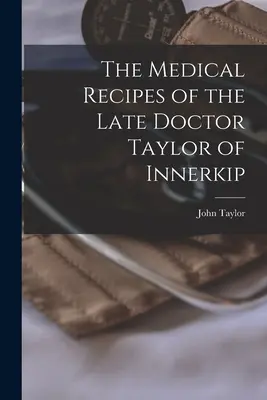 The Medical Recipes of the Late Doctor Taylor of Innerkip

John Taylor